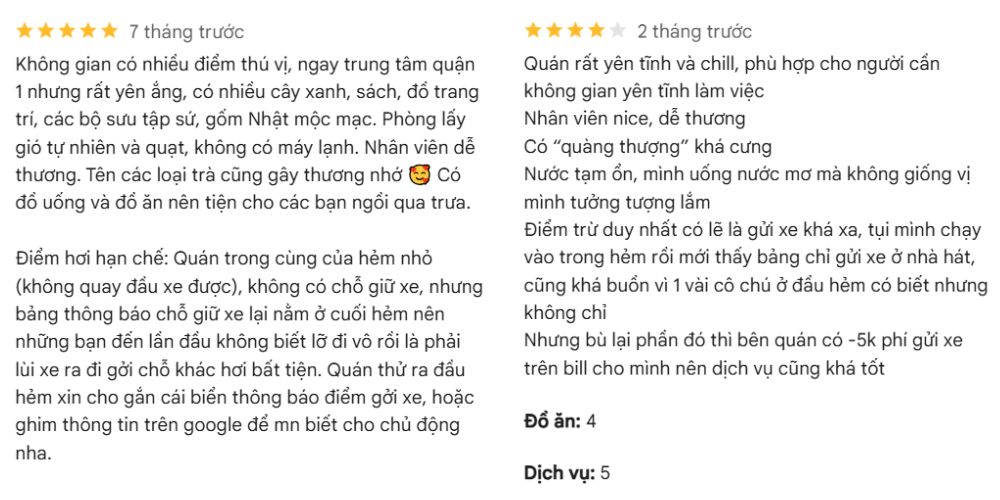 ★★★★★ 7 tháng trước

Không gian có nhiều điểm thú vị, ngay trung tâm quận 1 nhưng rất yên ắng, có nhiều cây xanh, sách, đồ trang trí, các bộ sưu tập sứ, gốm Nhật mộc mạc. Phòng lấy gió tự nhiên và quạt, không có máy lạnh. Nhân viên dễ thương. Tên các loại trà cũng gây thương nhớ 🥰 Có đồ uống và đồ ăn nên tiện cho các bạn ngồi qua trưa.

Điểm hơi hạn chế: Quán trong cùng của hẻm nhỏ (không quay đầu xe được), không có chỗ giữ xe, nhưng bảng thông báo chỗ giữ xe lại nằm ở cuối hẻm nên những bạn đến lần đầu không biết lỡ đi vô rồi là phải lùi xe ra đi gởi chỗ khác hơi bất tiện. Quán thử ra đầu hẻm xin cho gắn cái biển thông báo điểm gởi xe, hoặc ghim thông tin trên google để mn biết cho chủ động nha.

★★★★☆ 2 tháng trước

Quán rất yên tĩnh và chill, phù hợp cho người cần không gian yên tĩnh làm việc
Nhân viên nice, dễ thương
Có "quàng thượng" khá cưng
Nước tạm ổn, mình uống nước mơ mà không giống vị mình tưởng tượng lắm
Điểm trừ duy nhất có lẽ là gửi xe khá xa, tụi mình chạy vào trong hẻm rồi mới thấy bảng chỉ gửi xe ở nhà hát, cũng khá buồn vì 1 vài cô chú ở đầu hẻm có biết nhưng không chỉ
Nhưng bù lại phần đó thì bên quán có -5k phí gửi xe trên bill cho mình nên dịch vụ cũng khá tốt

**Đồ ăn:** 4

**Dịch vụ:** 5